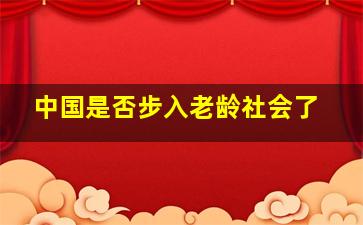 中国是否步入老龄社会了